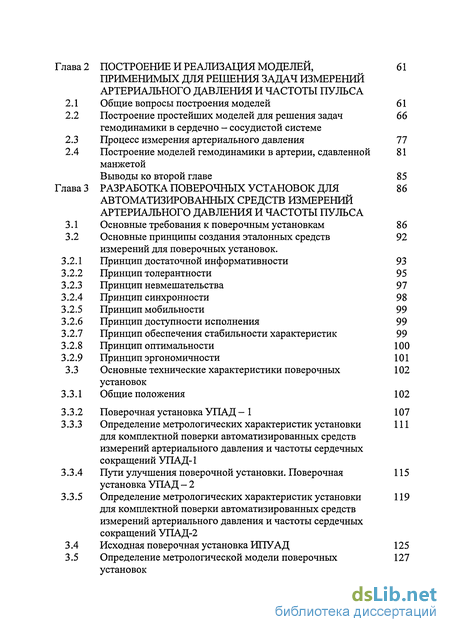 | | | |
|---|---|---|
| Глава 2 | ПОСТРОЕНИЕ И РЕАЛИЗАЦИЯ МОДЕЛЕЙ, ПРИМЕНИМЫХ ДЛЯ РЕШЕНИЯ ЗАДАЧ ИЗМЕРЕНИЙ АРТЕРИАЛЬНОГО ДАВЛЕНИЯ И ЧАСТОТЫ ПУЛЬСА | 61 |
| 2.1 | Общие вопросы построения моделей | 61 |
| 2.2 | Построение простейших моделей для решения задач гемодинамики в сердечно – сосудистой системе | 66 |
| 2.3 | Процесс измерения артериального давления | 77 |
| 2.4 | Построение моделей гемодинамики в артерии, сдавленной манжетой | 81 |
| | Выводы ко второй главе | 85 |
| Глава 3 | РАЗРАБОТКА ПОВЕРОЧНЫХ УСТАНОВОК ДЛЯ АВТОМАТИЗИРОВАННЫХ СРЕДСТВ ИЗМЕРЕНИЙ АРТЕРИАЛЬНОГО ДАВЛЕНИЯ И ЧАСТОТЫ ПУЛЬСА | 86 |
| 3.1 | Основные требования к поверочным установкам | 86 |
| 3.2 | Основные принципы создания эталонных средств измерений для поверочных установок. | 92 |
| 3.2.1 | Принцип достаточной информативности | 93 |
| 3.2.2 | Принцип толерантности | 95 |
| 3.2.3 | Принцип невмешательства | 97 |
| 3.2.4 | Принцип синхронности | 98 |
| 3.2.5 | Принцип мобильности | 99 |
| 3.2.6 | Принцип доступности исполнения | 99 |
| 3.2.7 | Принцип обеспечения стабильности характеристик | 99 |
| 3.2.8 | Принцип оптимальности | 100 |
| 3.2.9 | Принцип эргономичности | 101 |
| 3.3 | Основные технические характеристики поверочных установок | 102 |
| 3.3.1 | Общие положения | 102 |
| 3.3.2 | Поверочная установка УПАД – 1 | 107 |
| 3.3.3 | Определение метрологических характеристик установки для комплектной поверки автоматизированных средств измерений артериального давления и частоты сердечных сокращений УПАД-1 | 111 |
| 3.3.4 | Пути улучшения поверочной установки. Поверочная установка УПАД – 2 | 115 |
| 3.3.5 | Определение метрологических характеристик установки для комплектной поверки автоматизированных средств измерений артериального давления и частоты сердечных сокращений УПАД-2 | 119 |
| 3.4 | Исходная поверочная установка ИПУАД | 125 |
| 3.5 | Определение метрологической модели поверочных установок | 127 |

dsLib.net
библиотека диссертаций